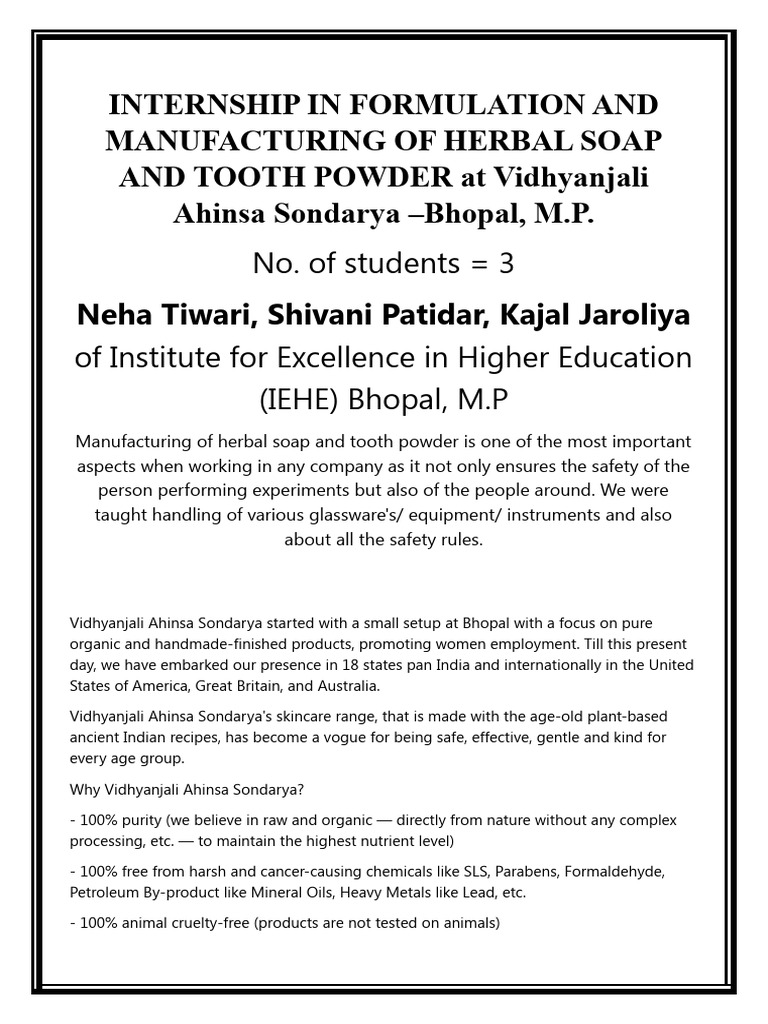 INTERNSHIP IN FORMULATION AND MANUFACTURING OF HERBAL SOAP AND TOOTH POWDER at Vidhyanjali Ahinsa Sondarya –Bhopal, M.P.

No. of students = 3

Neha Tiwari, Shivani Patidar, Kajal Jaroliya

of Institute for Excellence in Higher Education (IEHE) Bhopal, M.P

Manufacturing of herbal soap and tooth powder is one of the most important aspects when working in any company as it not only ensures the safety of the person performing experiments but also of the people around. We were taught handling of various glassware's/ equipment/ instruments and also about all the safety rules.

Vidhyanjali Ahinsa Sondarya started with a small setup at Bhopal with a focus on pure organic and handmade-finished products, promoting women employment. Till this present day, we have embarked our presence in 18 states pan India and internationally in the United States of America, Great Britain, and Australia.

Vidhyanjali Ahinsa Sondarya's skincare range, that is made with the age-old plant-based ancient Indian recipes, has become a vogue for being safe, effective, gentle and kind for every age group.

Why Vidhyanjali Ahinsa Sondarya?

- 100% purity (we believe in raw and organic — directly from nature without any complex processing, etc. — to maintain the highest nutrient level)

- 100% free from harsh and cancer-causing chemicals like SLS, Parabens, Formaldehyde, Petroleum By-product like Mineral Oils, Heavy Metals like Lead, etc.

- 100% animal cruelty-free (products are not tested on animals)